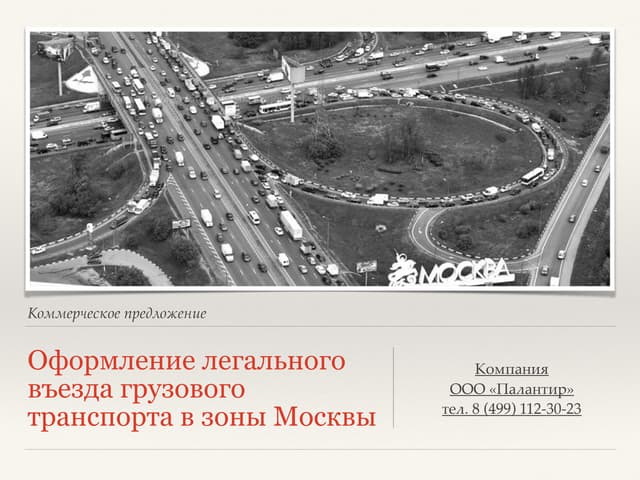 МОСКВА

Коммерческое предложение

Оформление легального въезда грузового транспорта в зоны Москвы

Компания
ООО «Палантир»
тел. 8 (499) 112-30-23